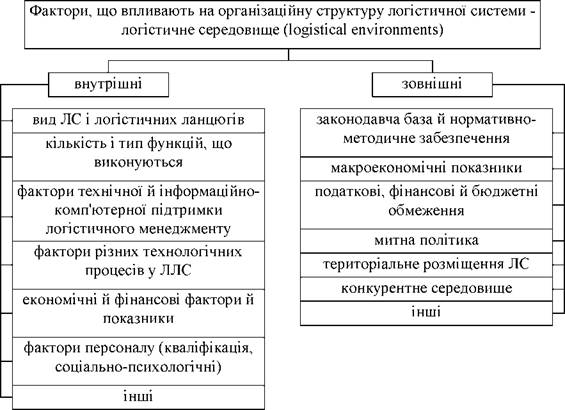 Фактори, що впливають на організаційну структуру логістичної системи - логістичне середовище (logistical environments)

внутрішні

вид ЛС і логістичних ланцюгів

кількість і тип функцій, що виконуються

фактори технічної й інформаційно-комп'ютерної підтримки логістичного менеджменту

фактори різних технологічних процесів у ЛЛС

економічні й фінансові фактори й показники

фактори персоналу (кваліфікація, соціально-психологічні)

інші

зовнішні

законодавча база й нормативно-методичне забезпечення

макроекономічні показники

податкові, фінансові й бюджетні обмеження

митна політика

територіальне розміщення ЛС

конкурентне середовище

інші